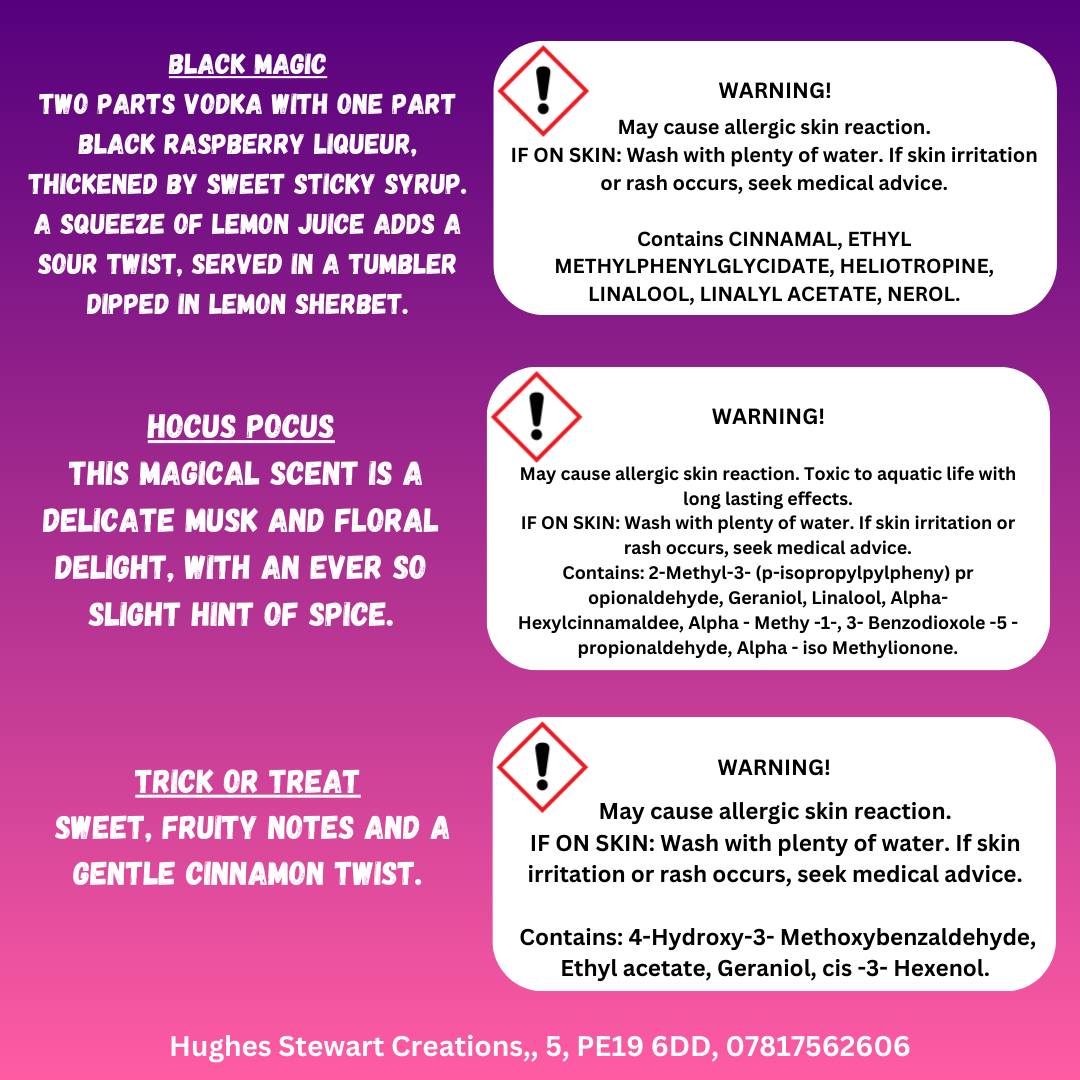 BLACK MAGIC
TWO PARTS VODKA WITH ONE PART BLACK RASPBERRY LIQUEUR, THICKENED BY SWEET STICKY SYRUP. A SQUEEZE OF LEMON JUICE ADDS A SOUR TWIST, SERVED IN A TUMBLER DIPPED IN LEMON SHERBET.

WARNING!
May cause allergic skin reaction.
IF ON SKIN: Wash with plenty of water. If skin irritation or rash occurs, seek medical advice.

Contains CINNAMAL, ETHYL METHYLPHENYLGLYCIDATE, HELIOTROPINE, LINALOOL, LINALYL ACETATE, NEROL.

HOCUS POCUS
THIS MAGICAL SCENT IS A DELICATE MUSK AND FLORAL DELIGHT, WITH AN EVER SO SLIGHT HINT OF SPICE.

WARNING!
May cause allergic skin reaction. Toxic to aquatic life with long lasting effects.
IF ON SKIN: Wash with plenty of water. If skin irritation or rash occurs, seek medical advice.
Contains: 2-Methyl-3- (p-isopropylpylpheny) pr opionaldehyde, Geraniol, Linalool, Alpha-Hexylcinnamaldee, Alpha - Methy -1-, 3- Benzodioxole -5 - propionaldehyde, Alpha - iso Methylionone.

TRICK OR TREAT
SWEET, FRUITY NOTES AND A GENTLE CINNAMON TWIST.

WARNING!
May cause allergic skin reaction.
IF ON SKIN: Wash with plenty of water. If skin irritation or rash occurs, seek medical advice.

Contains: 4-Hydroxy-3- Methoxybenzaldehyde, Ethyl acetate, Geraniol, cis -3- Hexenol.

Hughes Stewart Creations,, 5, PE19 6DD, 07817562606